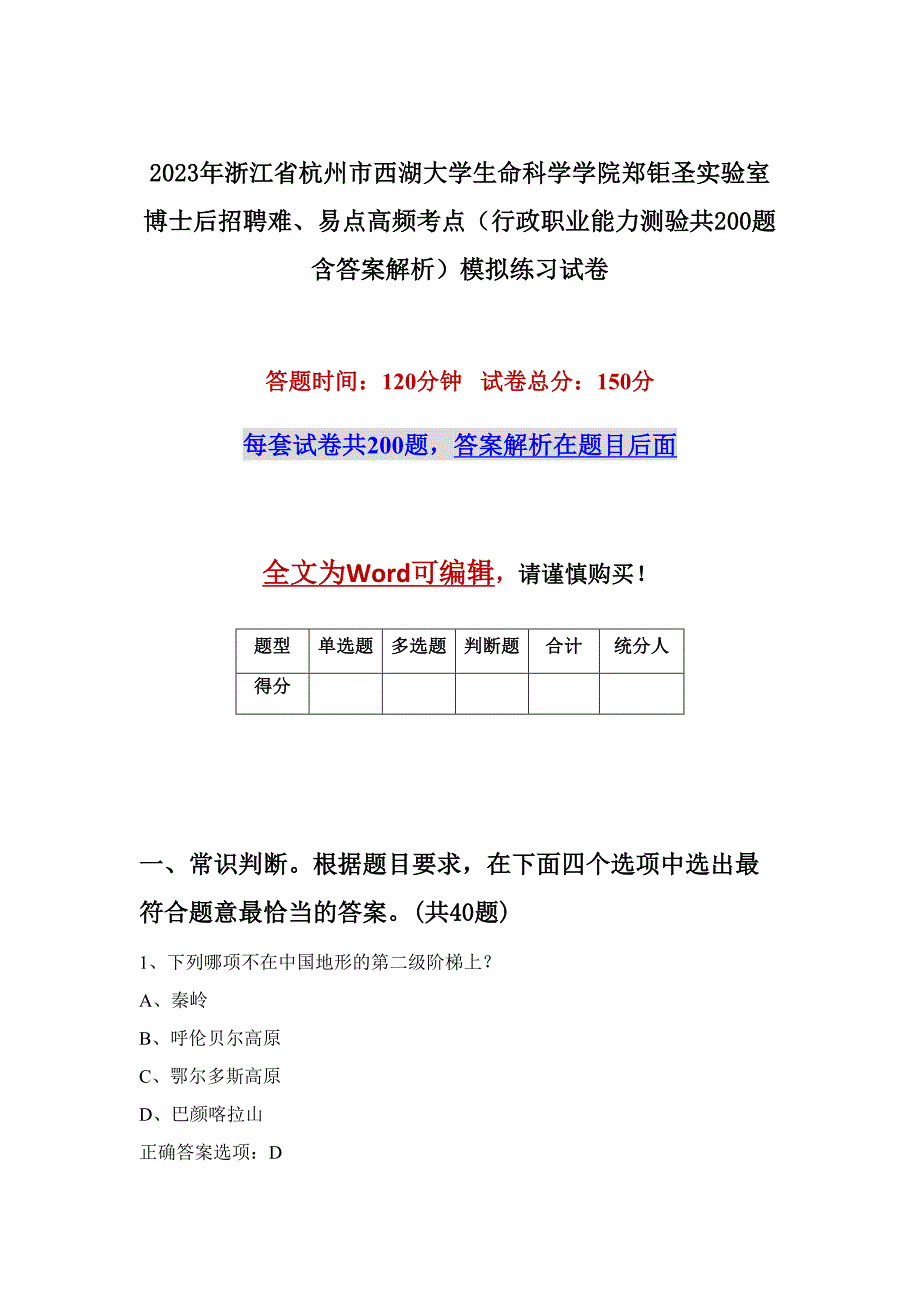 2023年浙江省杭州市西湖大学生命科学学院郑钜圣实验室博士后招聘难、易点高频考点（行政职业能力测验共200题含答案解析）模拟练习试卷

答题时间：120分钟 试卷总分：150分

每套试卷共200题，答案解析在题目后面

全文为Word可编辑，请谨慎购买！

| 题型 | 单选题 | 多选题 | 判断题 | 合计 | 统分人 |
|---|---|---|---|---|---|
| 得分 | | | | | |

一、常识判断。根据题目要求，在下面四个选项中选出最符合题意最恰当的答案。(共40题)

1、下列哪项不在中国地形的第二级阶梯上？

A、秦岭

B、呼伦贝尔高原

C、鄂尔多斯高原

D、巴颜喀拉山

正确答案选项：D